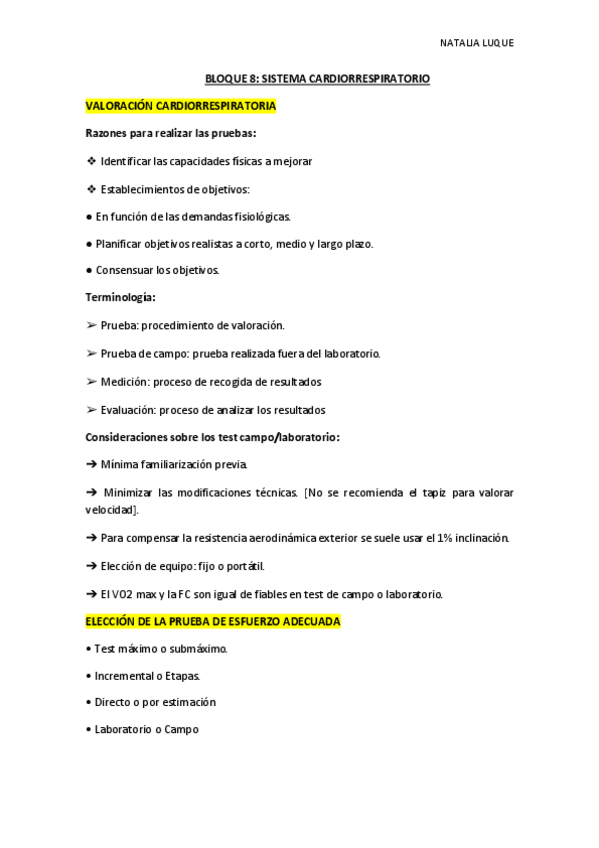 NATALIA LUQUE

BLOQUE 8: SISTEMA CARDIORRESPIRATORIO

VALORACIÓN CARDIORRESPIRATORIA

Razones para realizar las pruebas:

❖ Identificar las capacidades físicas a mejorar

❖ Establecimientos de objetivos:

● En función de las demandas fisiológicas.

● Planificar objetivos realistas a corto, medio y largo plazo.

● Consensuar los objetivos.

Terminología:

➢ Prueba: procedimiento de valoración.

➢ Prueba de campo: prueba realizada fuera del laboratorio.

➢ Medición: proceso de recogida de resultados

➢ Evaluación: proceso de analizar los resultados

Consideraciones sobre los test campo/laboratorio:

➔ Mínima familiarización previa.

➔ Minimizar las modificaciones técnicas. [No se recomienda el tapiz para valorar velocidad].

➔ Para compensar la resistencia aerodinámica exterior se suele usar el 1% inclinación.

➔ Elección de equipo: fijo o portátil.

➔ El VO2 max y la FC son igual de fiables en test de campo o laboratorio.

ELECCIÓN DE LA PRUEBA DE ESFUERZO ADECUADA

• Test máximo o submáximo.

• Incremental o Etapas.

• Directo o por estimación

• Laboratorio o Campo